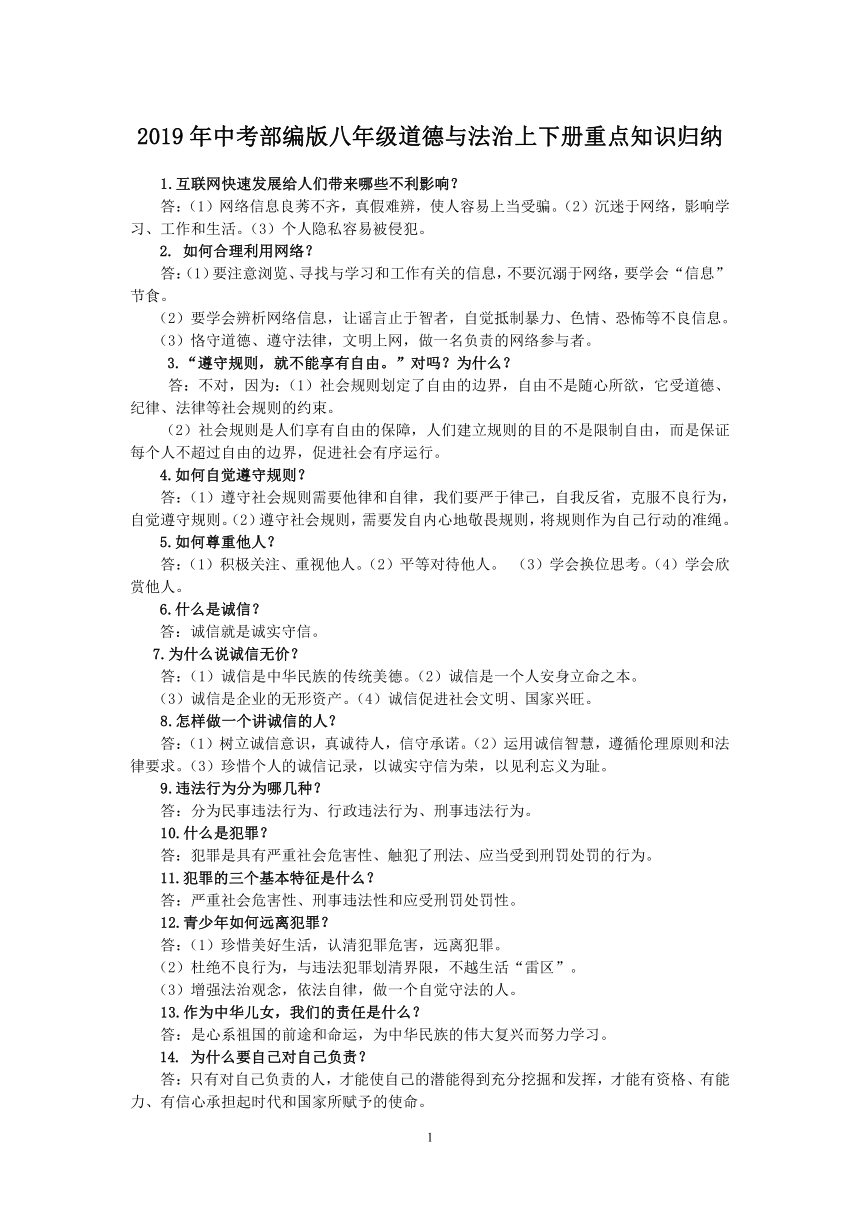 2019年中考部编版八年级道德与法治上下册重点知识归纳

1.互联网快速发展给人们带来哪些不利影响？

答：（1）网络信息良莠不齐，真假难辨，使人容易上当受骗。（2）沉迷于网络，影响学习、工作和生活。（3）个人隐私容易被侵犯。

2. 如何合理利用网络？

答：（1）要注意浏览、寻找与学习和工作有关的信息，不要沉溺于网络，要学会“信息”节食。

（2）要学会辨析网络信息，让谣言止于智者，自觉抵制暴力、色情、恐怖等不良信息。

（3）恪守道德、遵守法律，文明上网，做一名负责的网络参与者。

3.“遵守规则，就不能享有自由。”对吗？为什么？

答：不对，因为：（1）社会规则划定了自由的边界，自由不是随心所欲，它受道德、纪律、法律等社会规则的约束。

（2）社会规则是人们享有自由的保障，人们建立规则的目的不是限制自由，而是保证每个人不超过自由的边界，促进社会有序运行。

4.如何自觉遵守规则？

答：（1）遵守社会规则需要他律和自律，我们要严于律己，自我反省，克服不良行为，自觉遵守规则。（2）遵守社会规则，需要发自内心地敬畏规则，将规则作为自己行动的准绳。

5.如何尊重他人？

答：（1）积极关注、重视他人。（2）平等对待他人。 （3）学会换位思考。（4）学会欣赏他人。

6.什么是诚信？

答：诚信就是诚实守信。

7.为什么说诚信无价？

答：（1）诚信是中华民族的传统美德。（2）诚信是一个人安身立命之本。

（3）诚信是企业的无形资产。（4）诚信促进社会文明、国家兴旺。

8.怎样做一个讲诚信的人？

答：（1）树立诚信意识，真诚待人，信守承诺。（2）运用诚信智慧，遵循伦理原则和法律要求。（3）珍惜个人的诚信记录，以诚实守信为荣，以见利忘义为耻。

9.违法行为分为哪几种？

答：分为民事违法行为、行政违法行为、刑事违法行为。

10.什么是犯罪？

答：犯罪是具有严重社会危害性、触犯了刑法、应当受到刑罚处罚的行为。

11.犯罪的三个基本特征是什么？

答：严重社会危害性、刑事违法性和应受刑罚处罚性。

12.青少年如何远离犯罪？

答：（1）珍惜美好生活，认清犯罪危害，远离犯罪。

（2）杜绝不良行为，与违法犯罪划清界限，不越生活“雷区”。

（3）增强法治观念，依法自律，做一个自觉守法的人。

13.作为中华儿女，我们的责任是什么？

答：是心系祖国的前途和命运，为中华民族的伟大复兴而努力学习。

14. 为什么要自己对自己负责？

答：只有对自己负责的人，才能使自己的潜能得到充分挖掘和发挥，才能有资格、有能力、有信心承担起时代和国家所赋予的使命。

1